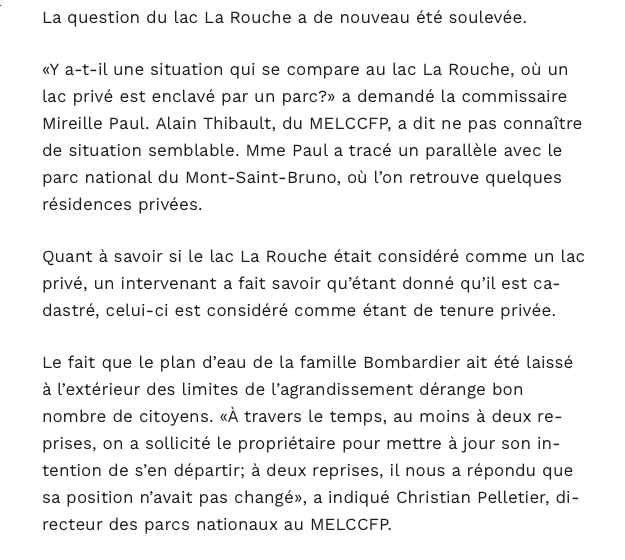 La question du lac La Rouche a de nouveau été soulevée.

«Y a-t-il une situation qui se compare au lac La Rouche, où un lac privé est enclavé par un parc?» a demandé la commissaire Mireille Paul. Alain Thibault, du MELCCFP, a dit ne pas connaître de situation semblable. Mme Paul a tracé un parallèle avec le parc national du Mont-Saint-Bruno, où l'on retrouve quelques résidences privées.

Quant à savoir si le lac La Rouche était considéré comme un lac privé, un intervenant a fait savoir qu'étant donné qu'il est cadastré, celui-ci est considéré comme étant de tenure privée.

Le fait que le plan d'eau de la famille Bombardier ait été laissé à l'extérieur des limites de l'agrandissement dérange bon nombre de citoyens. «À travers le temps, au moins à deux reprises, on a sollicité le propriétaire pour mettre à jour son intention de s'en départir; à deux reprises, il nous a répondu que sa position n'avait pas changé», a indiqué Christian Pelletier, directeur des parcs nationaux au MELCCFP.